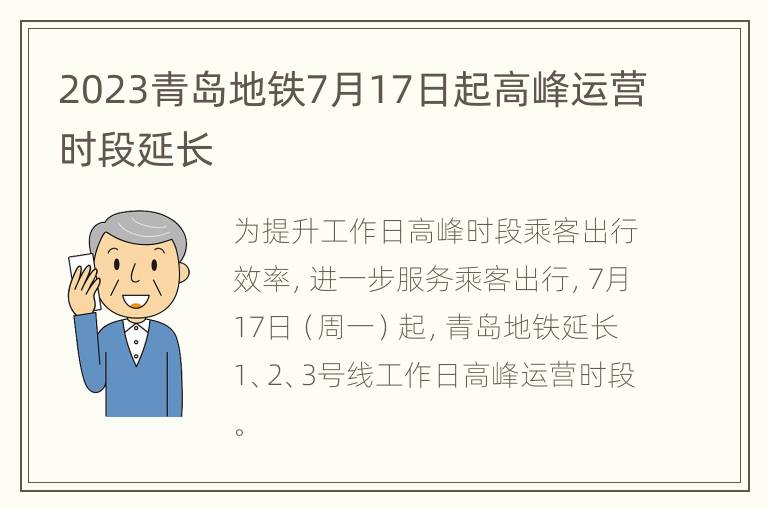 2023青岛地铁7月17日起高峰运营时段延长

为提升工作日高峰时段乘客出行效率，进一步服务乘客出行，7月17日（周一）起，青岛地铁延长1、2、3号线工作日高峰运营时段。